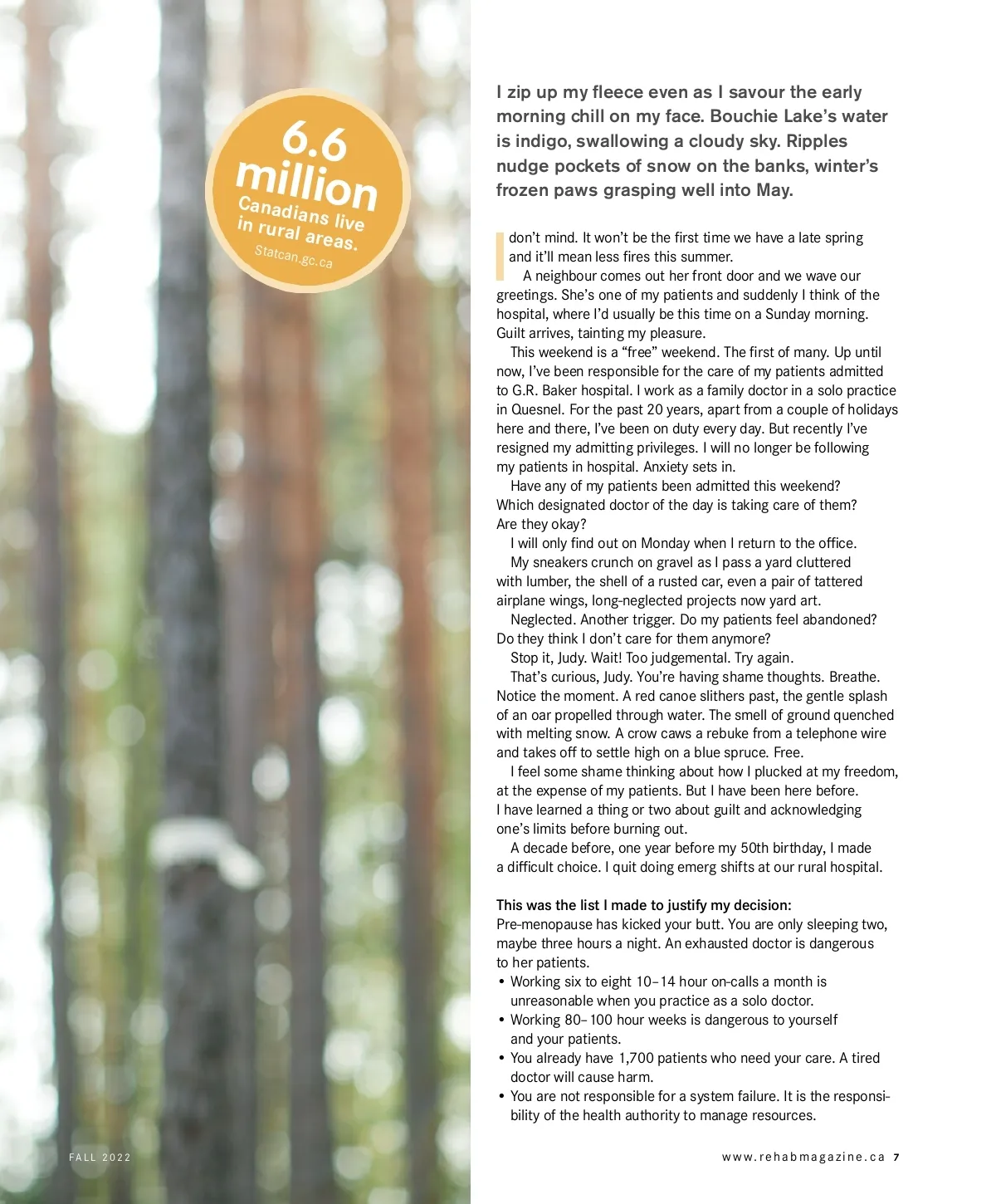 6.6 million
Canadians live in rural areas.
Statcan.gc.ca

I zip up my fleece even as I savour the early morning chill on my face. Bouchie Lake's water is indigo, swallowing a cloudy sky. Ripples nudge pockets of snow on the banks, winter's frozen paws grasping well into May.

I don't mind. It won't be the first time we have a late spring and it'll mean less fires this summer.

A neighbour comes out her front door and we wave our greetings. She's one of my patients and suddenly I think of the hospital, where I'd usually be this time on a Sunday morning. Guilt arrives, tainting my pleasure.

This weekend is a "free" weekend. The first of many. Up until now, I've been responsible for the care of my patients admitted to G.R. Baker hospital. I work as a family doctor in a solo practice in Quesnel. For the past 20 years, apart from a couple of holidays here and there, I've been on duty every day. But recently I've resigned my admitting privileges. I will no longer be following my patients in hospital. Anxiety sets in.

Have any of my patients been admitted this weekend? Which designated doctor of the day is taking care of them? Are they okay?

I will only find out on Monday when I return to the office.

My sneakers crunch on gravel as I pass a yard cluttered with lumber, the shell of a rusted car, even a pair of tattered airplane wings, long-neglected projects now yard art.

Neglected. Another trigger. Do my patients feel abandoned? Do they think I don't care for them anymore?

Stop it, Judy. Wait! Too judgemental. Try again.

That's curious, Judy. You're having shame thoughts. Breathe. Notice the moment. A red canoe slithers past, the gentle splash of an oar propelled through water. The smell of ground quenched with melting snow. A crow caws a rebuke from a telephone wire and takes off to settle high on a blue spruce. Free.

I feel some shame thinking about how I plucked at my freedom, at the expense of my patients. But I have been here before. I have learned a thing or two about guilt and acknowledging one's limits before burning out.

A decade before, one year before my 50th birthday, I made a difficult choice. I quit doing emerg shifts at our rural hospital.

This was the list I made to justify my decision:
Pre-menopause has kicked your butt. You are only sleeping two, maybe three hours a night. An exhausted doctor is dangerous to her patients.
• Working six to eight 10–14 hour on-calls a month is unreasonable when you practice as a solo doctor.
• Working 80–100 hour weeks is dangerous to yourself and your patients.
• You already have 1,700 patients who need your care. A tired doctor will cause harm.
• You are not responsible for a system failure. It is the responsibility of the health authority to manage resources.

FALL 2022

www.rehabmagazine.ca 7